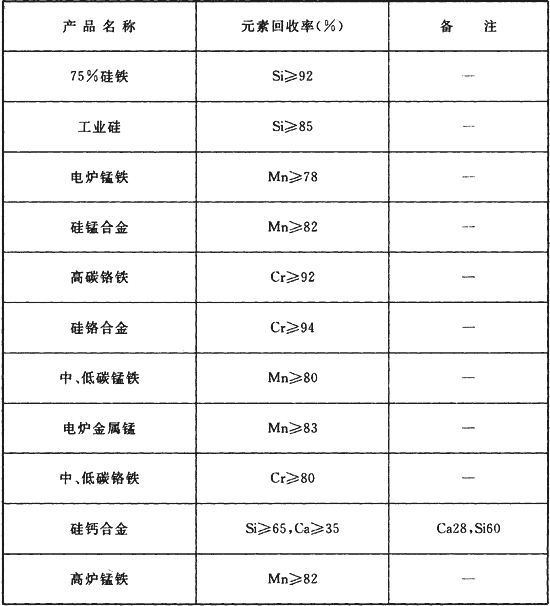 | 产品名称 | 元素回收率(%) | 备　注 |
|---|---|---|
| 75%硅铁 | Si≥92 | — |
| 工业硅 | Si≥85 | — |
| 电炉锰铁 | Mn≥78 | — |
| 硅锰合金 | Mn≥82 | — |
| 高碳铬铁 | Cr≥92 | — |
| 硅铬合金 | Cr≥94 | — |
| 中、低碳锰铁 | Mn≥80 | — |
| 电炉金属锰 | Mn≥83 | — |
| 中、低碳铬铁 | Cr≥80 | — |
| 硅钙合金 | Si≥65,Ca≥35 | Ca28,Si60 |
| 高炉锰铁 | Mn≥82 | — |